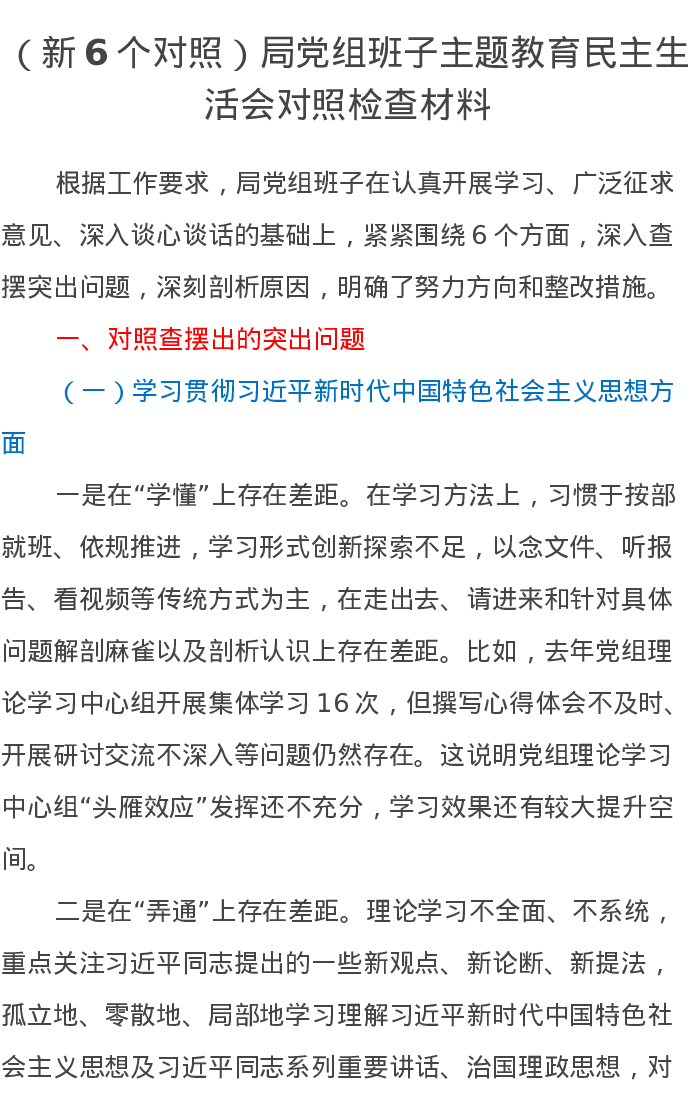 （新 6 个对照）局党组班子主题教育民主生活会对照检查材料

根据工作要求，局党组班子在认真开展学习、广泛征求意见、深入谈心谈话的基础上，紧紧围绕 6 个方面，深入查摆突出问题，深刻剖析原因，明确了努力方向和整改措施。

一、对照查摆出的突出问题

（一）学习贯彻习近平新时代中国特色社会主义思想方面

一是在“学懂”上存在差距。在学习方法上，习惯于按部就班、依规推进，学习形式创新探索不足，以念文件、听报告、看视频等传统方式为主，在走出去、请进来和针对具体问题解剖麻雀以及剖析认识上存在差距。比如，去年党组理论学习中心组开展集体学习 16 次，但撰写心得体会不及时、开展研讨交流不深入等问题仍然存在。这说明党组理论学习中心组“头雁效应”发挥还不充分，学习效果还有较大提升空间。

二是在“弄通”上存在差距。理论学习不全面、不系统，重点关注习近平同志提出的一些新观点、新论断、新提法，孤立地、零散地、局部地学习理解习近平新时代中国特色社会主义思想及习近平同志系列重要讲话、治国理政思想，对